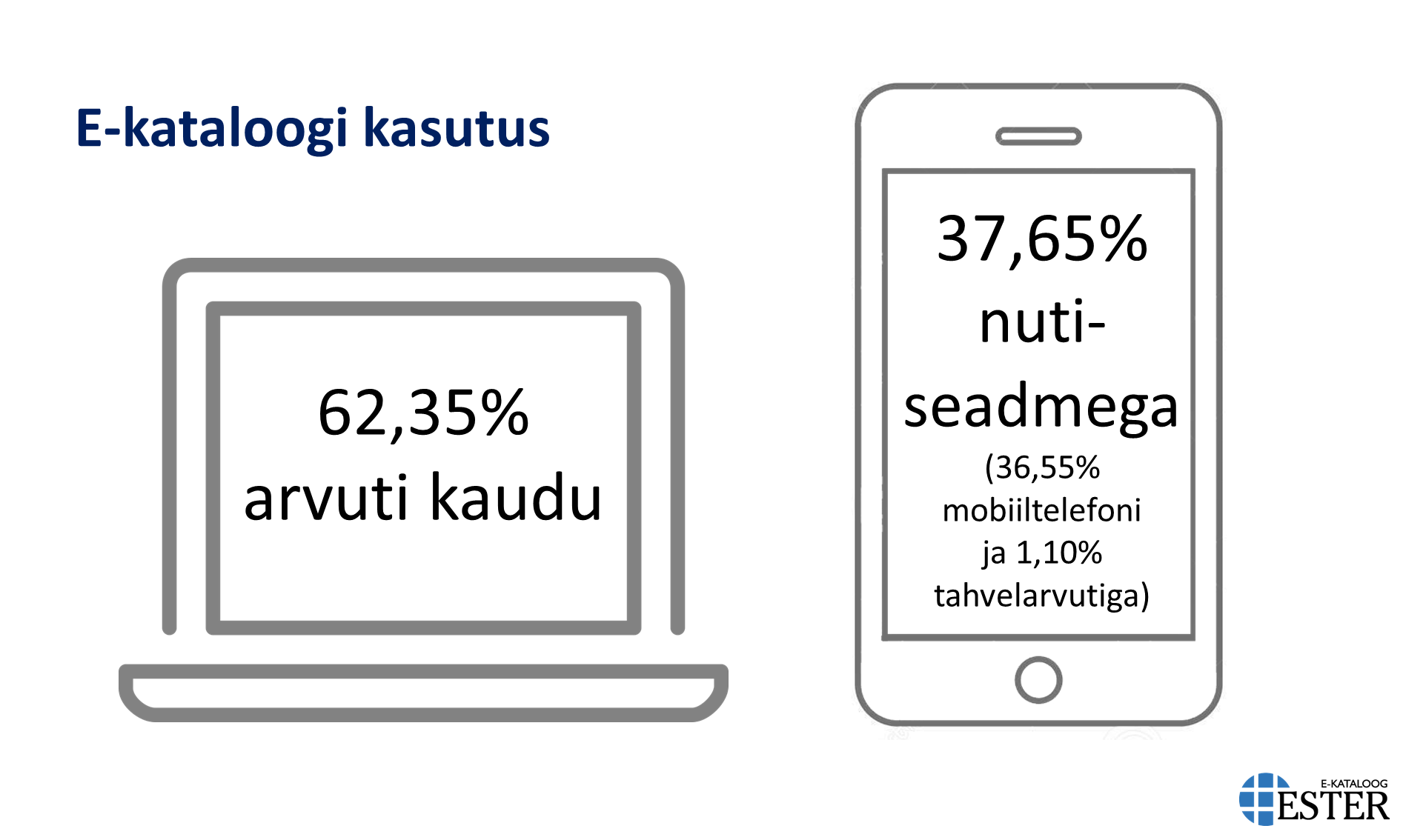 E-kataloogi kasutus

62,35% arvuti kaudu

37,65% nuti-seadmega (36,55% mobiiltelefoni ja 1,10% tahvelarvutiga)

E-KATALOOG ESTER